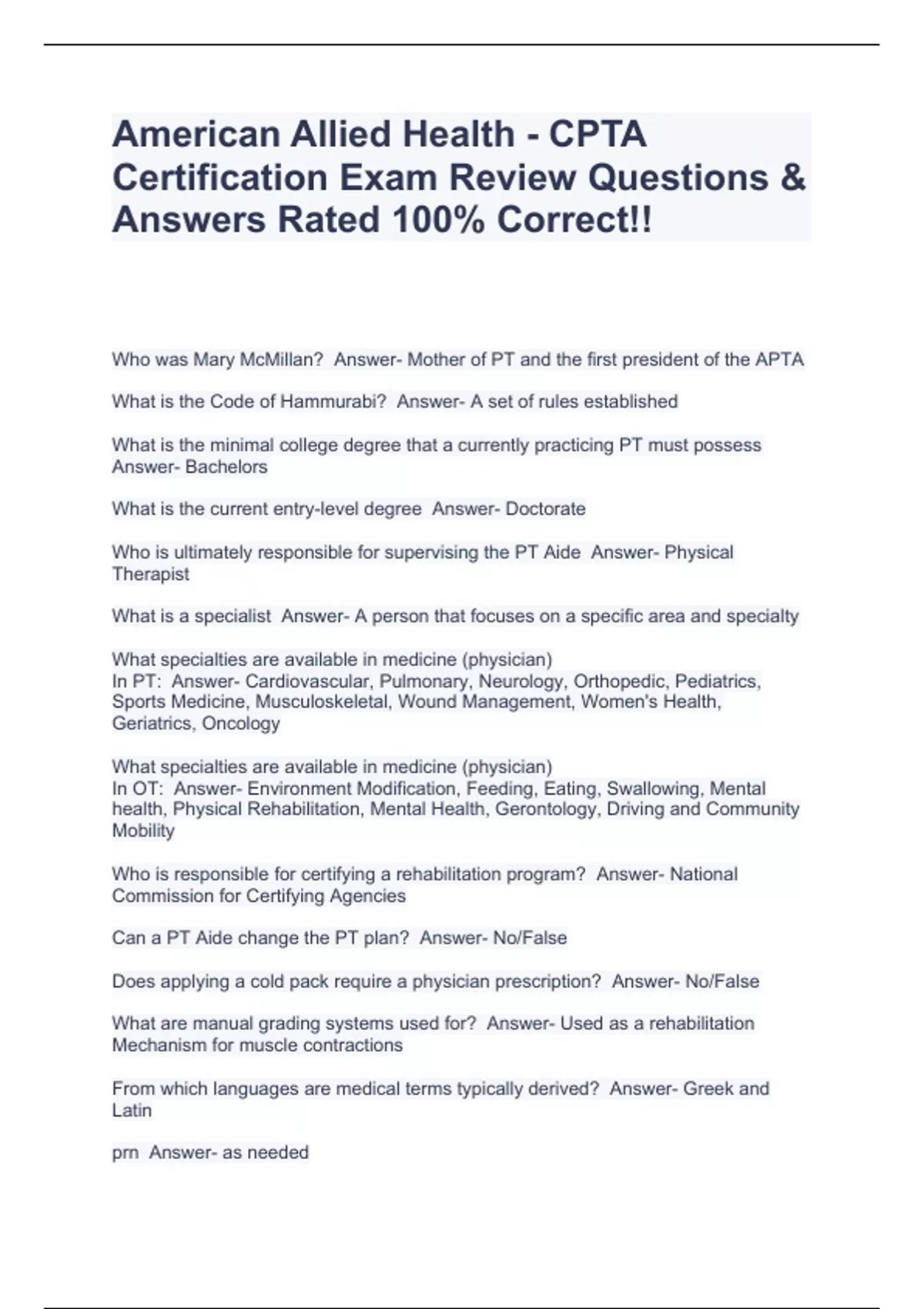 American Allied Health - CPTA Certification Exam Review Questions & Answers Rated 100% Correct!!

Who was Mary McMillan?  Answer- Mother of PT and the first president of the APTA

What is the Code of Hammurabi?  Answer- A set of rules established

What is the minimal college degree that a currently practicing PT must possess  Answer- Bachelors

What is the current entry-level degree  Answer- Doctorate

Who is ultimately responsible for supervising the PT Aide  Answer- Physical Therapist

What is a specialist  Answer- A person that focuses on a specific area and specialty

What specialties are available in medicine (physician)
In PT:  Answer- Cardiovascular, Pulmonary, Neurology, Orthopedic, Pediatrics, Sports Medicine, Musculoskeletal, Wound Management, Women's Health, Geriatrics, Oncology

What specialties are available in medicine (physician)
In OT:  Answer- Environment Modification, Feeding, Eating, Swallowing, Mental health, Physical Rehabilitation, Mental Health, Gerontology, Driving and Community Mobility

Who is responsible for certifying a rehabilitation program?  Answer- National Commission for Certifying Agencies

Can a PT Aide change the PT plan?  Answer- No/False

Does applying a cold pack require a physician prescription?  Answer- No/False

What are manual grading systems used for?  Answer- Used as a rehabilitation Mechanism for muscle contractions

From which languages are medical terms typically derived?  Answer- Greek and Latin

prn  Answer- as needed